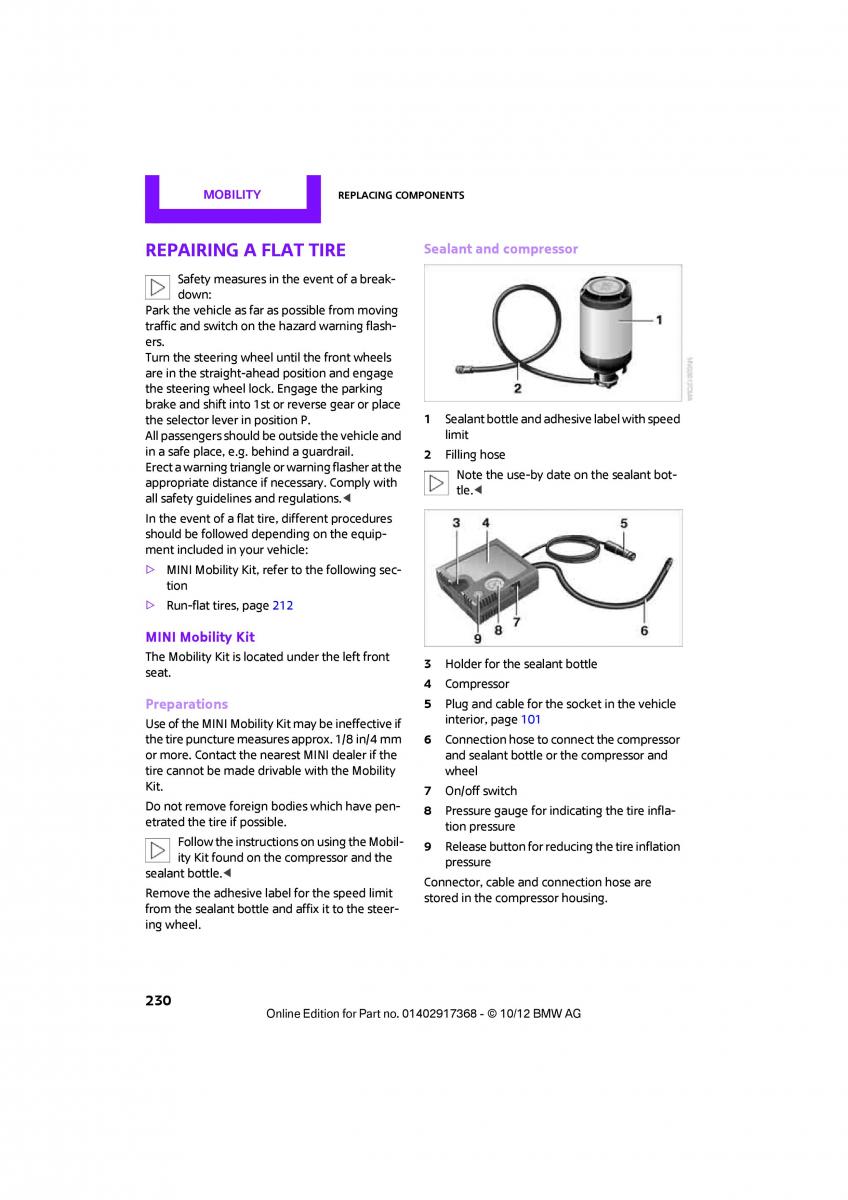 MOBILITY

REPLACING COMPONENTS

REPAIRING A FLAT TIRE

Safety measures in the event of a breakdown:
Park the vehicle as far as possible from moving traffic and switch on the hazard warning flashers.
Turn the steering wheel until the front wheels are in the straight-ahead position and engage the steering wheel lock. Engage the parking brake and shift into 1st or reverse gear or place the selector lever in position P.
All passengers should be outside the vehicle and in a safe place, e.g. behind a guardrail.
Erect a warning triangle or warning flasher at the appropriate distance if necessary. Comply with all safety guidelines and regulations.◀

In the event of a flat tire, different procedures should be followed depending on the equipment included in your vehicle:

▷ MINI Mobility Kit, refer to the following section

▷ Run-flat tires, page 212

MINI Mobility Kit

The Mobility Kit is located under the left front seat.

Preparations

Use of the MINI Mobility Kit may be ineffective if the tire puncture measures approx. 1/8 in/4 mm or more. Contact the nearest MINI dealer if the tire cannot be made drivable with the Mobility Kit.

Do not remove foreign bodies which have penetrated the tire if possible.

Follow the instructions on using the Mobility Kit found on the compressor and the sealant bottle.◀

Remove the adhesive label for the speed limit from the sealant bottle and affix it to the steering wheel.

Sealant and compressor

1

2

1 Sealant bottle and adhesive label with speed limit

2 Filling hose

Note the use-by date on the sealant bottle.◀

3 4 5

9 8 7 6

3 Holder for the sealant bottle

4 Compressor

5 Plug and cable for the socket in the vehicle interior, page 101

6 Connection hose to connect the compressor and sealant bottle or the compressor and wheel

7 On/off switch

8 Pressure gauge for indicating the tire inflation pressure

9 Release button for reducing the tire inflation pressure

Connector, cable and connection hose are stored in the compressor housing.

230

Online Edition for Part no. 01402917368 - © 10/12 BMW AG